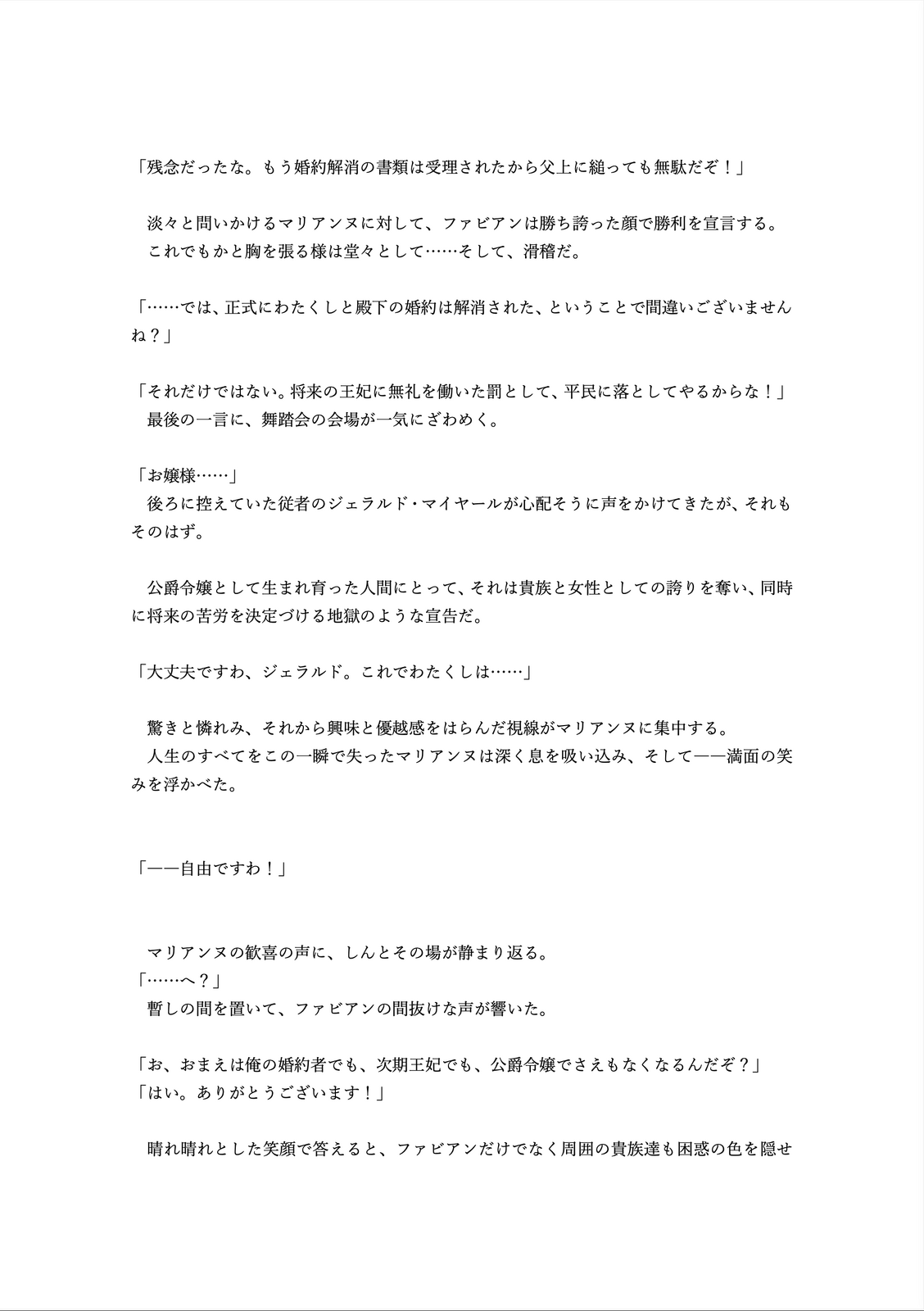 「残念だったな。もう婚約解消の書類は受理されたから父上に縋っても無駄だぞ！」

淡々と問いかけるマリアンヌに対して、ファビアンは勝ち誇った顔で勝利を宣言する。
これでもかと胸を張る様は堂々として……そして、滑稽だ。

「……では、正式にわたくしと殿下の婚約は解消された、ということで間違いございませんね？」

「それだけではない。将来の王妃に無礼を働いた罰として、平民に落としてやるからな！」
最後の一言に、舞踏会の会場が一気にざわめく。

「お嬢様……」
後ろに控えていた従者のジェラルド・マイヤールが心配そうに声をかけてきたが、それもそのはず。

公爵令嬢として生まれ育った人間にとって、それは貴族と女性としての誇りを奪い、同時に将来の苦労を決定づける地獄のような宣告だ。

「大丈夫ですわ、ジェラルド。これでわたくしは……」

驚きと憐れみ、それから興味と優越感をはらんだ視線がマリアンヌに集中する。
人生のすべてをこの一瞬で失ったマリアンヌは深く息を吸い込み、そして——満面の笑みを浮かべた。

「——自由ですわ！」

マリアンヌの歓喜の声に、しんとその場が静まり返る。
「……へ？」
暫しの間を置いて、ファビアンの間抜けな声が響いた。

「お、おまえは俺の婚約者でも、次期王妃でも、公爵令嬢でさえもなくなるんだぞ？」
「はい。ありがとうございます！」

晴れ晴れとした笑顔で答えると、ファビアンだけでなく周囲の貴族達も困惑の色を隠せ